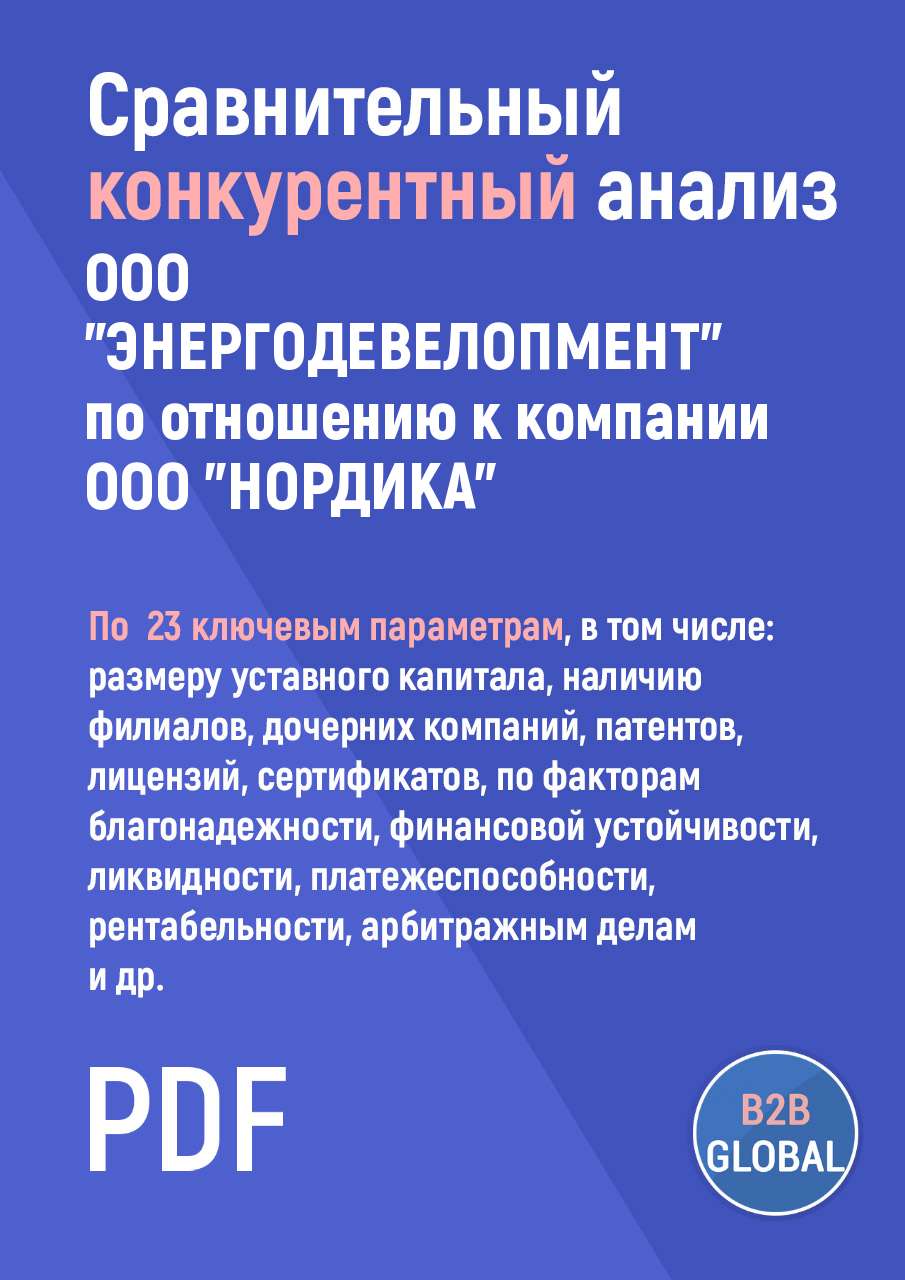 Сравнительный конкурентный анализ ООО "ЭНЕРГОДЕВЕЛОПМЕНТ" по отношению к компании ООО "НОРДИКА"

По 23 ключевым параметрам, в том числе: размеру уставного капитала, наличию филиалов, дочерних компаний, патентов, лицензий, сертификатов, по факторам благонадежности, финансовой устойчивости, ликвидности, платежеспособности, рентабельности, арбитражным делам и др.

PDF

B2B GLOBAL